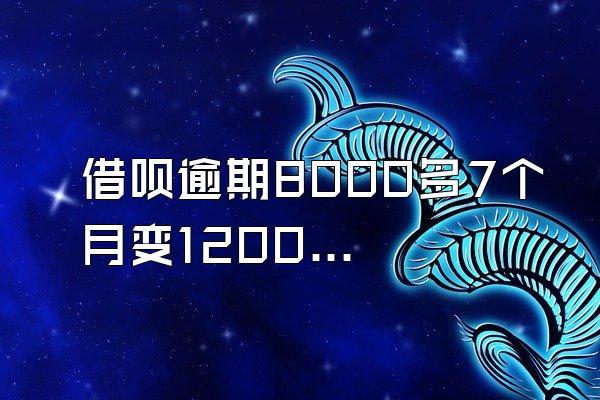 借呗逾期8000多7个月变1200...